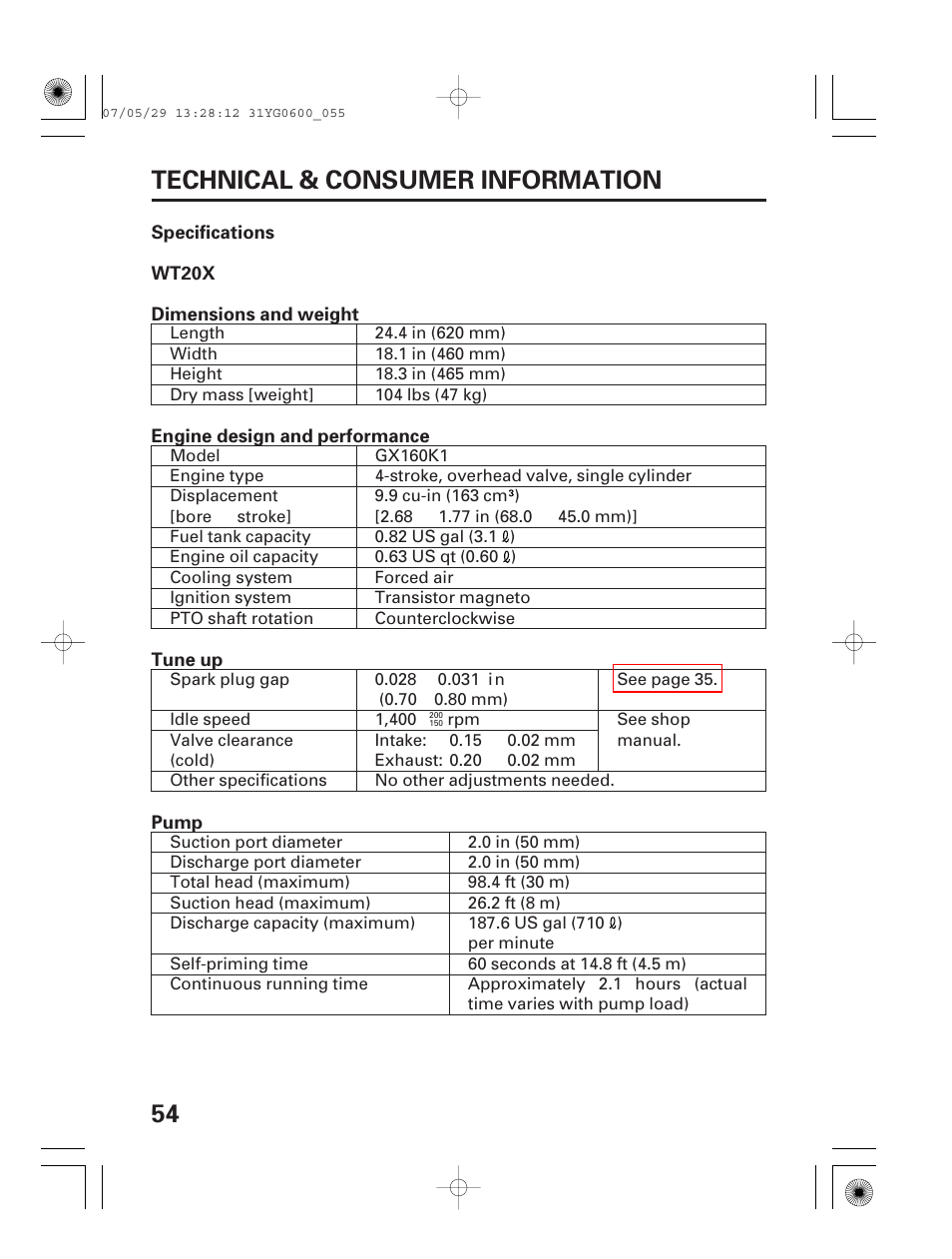 07/05/29 13:28:12 31YG0600_055

TECHNICAL & CONSUMER INFORMATION

Specifications

WT20X

Dimensions and weight

| Length | 24.4 in (620 mm) |
|---|---|
| Width | 18.1 in (460 mm) |
| Height | 18.3 in (465 mm) |
| Dry mass [weight] | 104 lbs (47 kg) |

Engine design and performance

| Model | GX160K1 |
|---|---|
| Engine type | 4-stroke, overhead valve, single cylinder |
| Displacement [bore stroke] | 9.9 cu-in (163 cm³) [2.68 1.77 in (68.0 45.0 mm)] |
| Fuel tank capacity | 0.82 US gal (3.1 ℓ) |
| Engine oil capacity | 0.63 US qt (0.60 ℓ) |
| Cooling system | Forced air |
| Ignition system | Transistor magneto |
| PTO shaft rotation | Counterclockwise |

Tune up

| Spark plug gap | 0.028 0.031 in (0.70 0.80 mm) | See page 35. |
|---|---|---|
| Idle speed | 1,400 $^{200}_{150}$ rpm | See shop manual. |
| Valve clearance (cold) | Intake: 0.15 0.02 mm Exhaust: 0.20 0.02 mm | |
| Other specifications | No other adjustments needed. | |

Pump

| Suction port diameter | 2.0 in (50 mm) |
|---|---|
| Discharge port diameter | 2.0 in (50 mm) |
| Total head (maximum) | 98.4 ft (30 m) |
| Suction head (maximum) | 26.2 ft (8 m) |
| Discharge capacity (maximum) | 187.6 US gal (710 ℓ) per minute |
| Self-priming time | 60 seconds at 14.8 ft (4.5 m) |
| Continuous running time | Approximately 2.1 hours (actual time varies with pump load) |

54